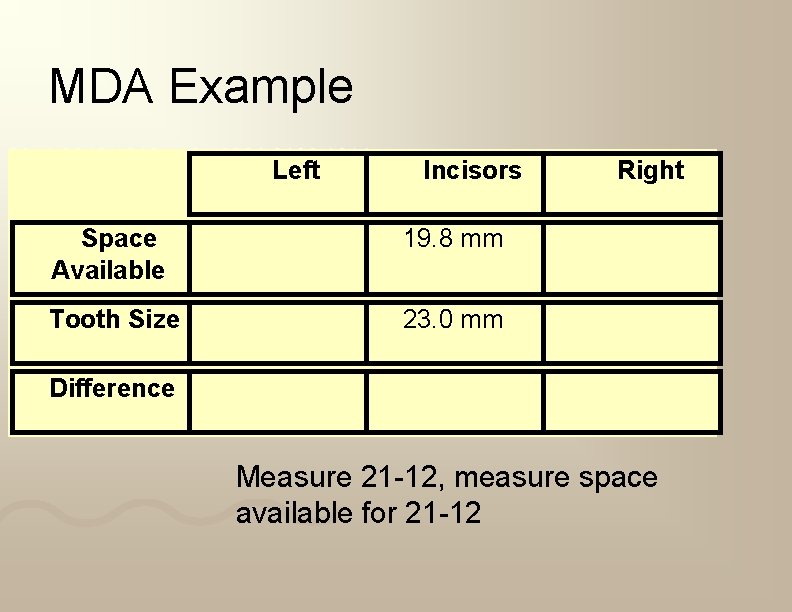 MDA Example

| | Left | Incisors | Right |
|---|---|---|---|
| Space Available | | 19.8 mm | |
| Tooth Size | | 23.0 mm | |
| Difference | | | |

Measure 21-12, measure space available for 21-12